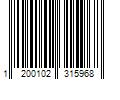 1 200102 315968